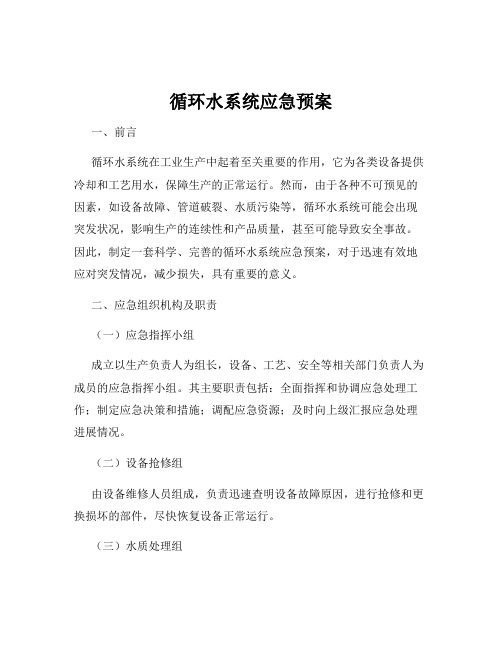 循环水系统应急预案

一、前言

循环水系统在工业生产中起着至关重要的作用，它为各类设备提供冷却和工艺用水，保障生产的正常运行。然而，由于各种不可预见的因素，如设备故障、管道破裂、水质污染等，循环水系统可能会出现突发状况，影响生产的连续性和产品质量，甚至可能导致安全事故。因此，制定一套科学、完善的循环水系统应急预案，对于迅速有效地应对突发情况，减少损失，具有重要的意义。

二、应急组织机构及职责

（一）应急指挥小组

成立以生产负责人为组长，设备、工艺、安全等相关部门负责人为成员的应急指挥小组。其主要职责包括：全面指挥和协调应急处理工作；制定应急决策和措施；调配应急资源；及时向上级汇报应急处理进展情况。

（二）设备抢修组

由设备维修人员组成，负责迅速查明设备故障原因，进行抢修和更换损坏的部件，尽快恢复设备正常运行。

（三）水质处理组